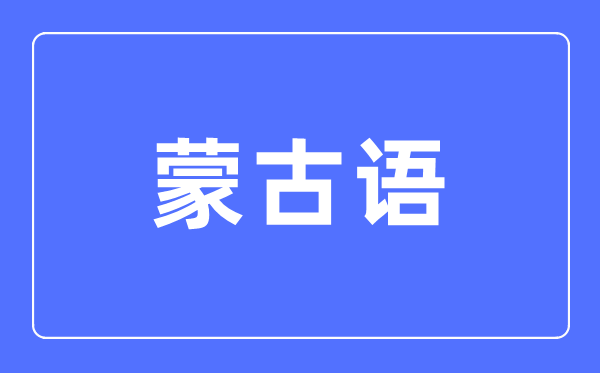 蒙古语